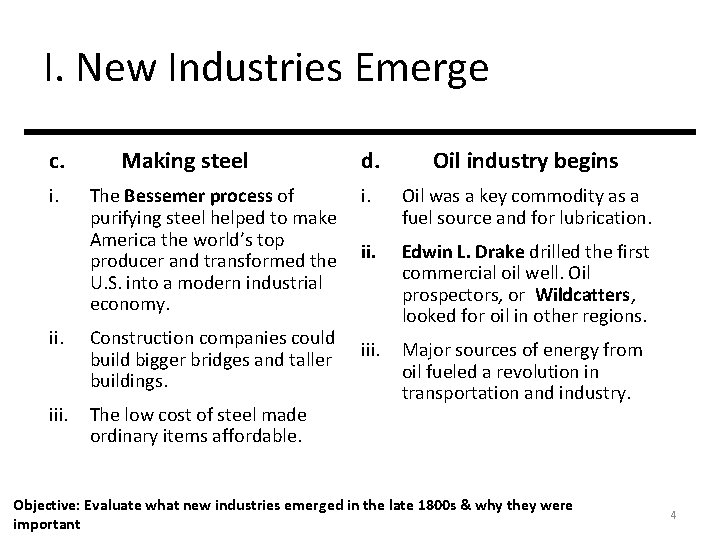 I. New Industries Emerge

c. Making steel

i. The Bessemer process of purifying steel helped to make America the world's top producer and transformed the U.S. into a modern industrial economy.

ii. Construction companies could build bigger bridges and taller buildings.

iii. The low cost of steel made ordinary items affordable.

d. Oil industry begins

i. Oil was a key commodity as a fuel source and for lubrication.

ii. Edwin L. Drake drilled the first commercial oil well. Oil prospectors, or Wildcatters, looked for oil in other regions.

iii. Major sources of energy from oil fueled a revolution in transportation and industry.

Objective: Evaluate what new industries emerged in the late 1800s & why they were important

4